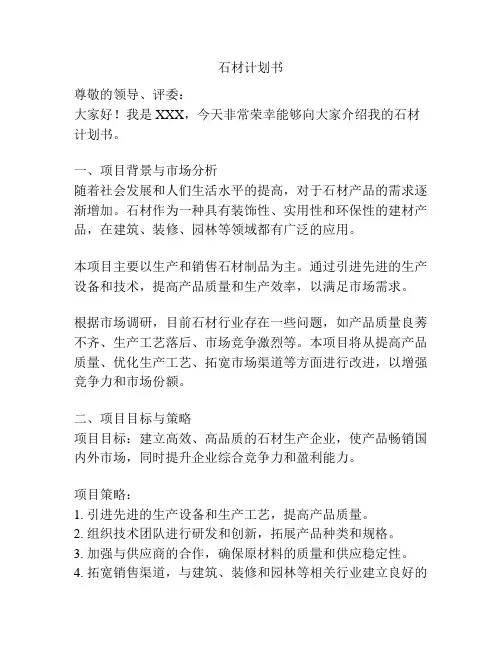 石材计划书

尊敬的领导、评委：
大家好！我是 XXX，今天非常荣幸能够向大家介绍我的石材计划书。

一、项目背景与市场分析
随着社会发展和人们生活水平的提高，对于石材产品的需求逐渐增加。石材作为一种具有装饰性、实用性和环保性的建材产品，在建筑、装修、园林等领域都有广泛的应用。

本项目主要以生产和销售石材制品为主。通过引进先进的生产设备和技术，提高产品质量和生产效率，以满足市场需求。

根据市场调研，目前石材行业存在一些问题，如产品质量良莠不齐、生产工艺落后、市场竞争激烈等。本项目将从提高产品质量、优化生产工艺、拓宽市场渠道等方面进行改进，以增强竞争力和市场份额。

二、项目目标与策略
项目目标：建立高效、高品质的石材生产企业，使产品畅销国内外市场，同时提升企业综合竞争力和盈利能力。

项目策略：
1. 引进先进的生产设备和生产工艺，提高产品质量。
2. 组织技术团队进行研发和创新，拓展产品种类和规格。
3. 加强与供应商的合作，确保原材料的质量和供应稳定性。
4. 拓宽销售渠道，与建筑、装修和园林等相关行业建立良好的